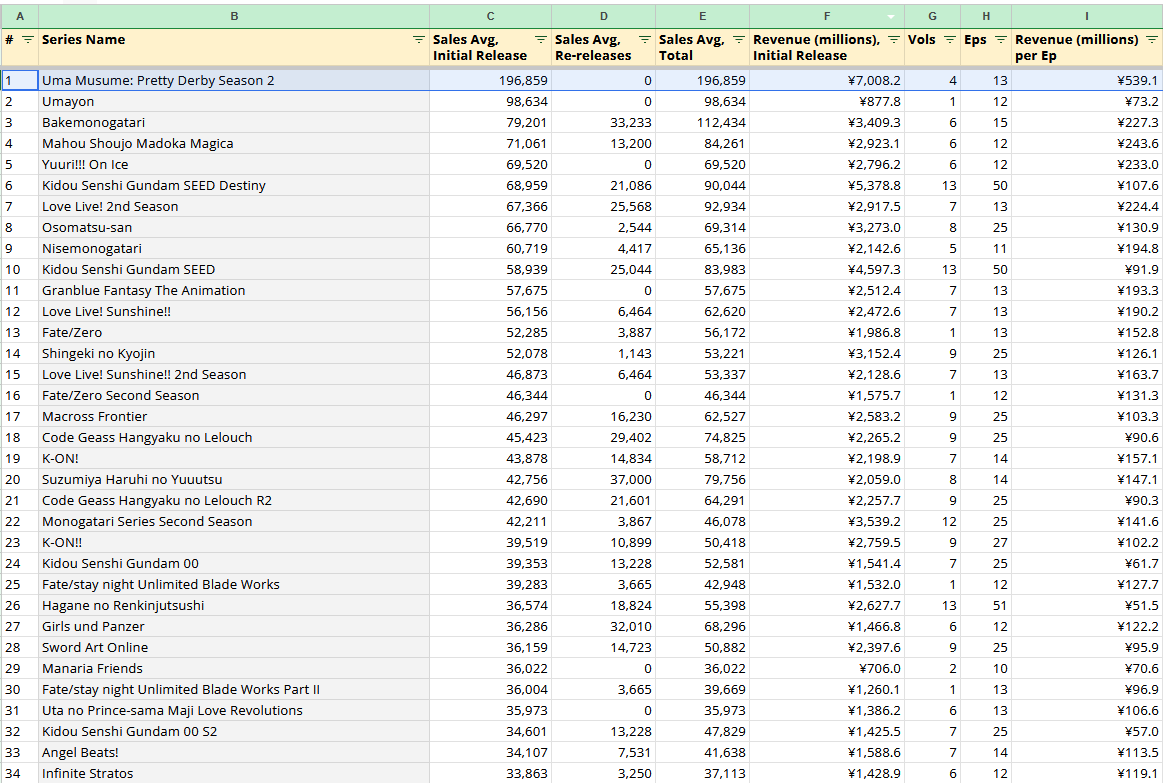 | A | B | C | D | E | F | G | H | I |
|---|---|---|---|---|---|---|---|---|
| # | Series Name | Sales Avg, Initial Release | Sales Avg, Re-releases | Sales Avg, Total | Revenue (millions), Initial Release | Vols | Eps | Revenue (millions) per Ep |
| 1 | Uma Musume: Pretty Derby Season 2 | 196,859 | 0 | 196,859 | ¥7,008.2 | 4 | 13 | ¥539.1 |
| 2 | Umayon | 98,634 | 0 | 98,634 | ¥877.8 | 1 | 12 | ¥73.2 |
| 3 | Bakemonogatari | 79,201 | 33,233 | 112,434 | ¥3,409.3 | 6 | 15 | ¥227.3 |
| 4 | Mahou Shoujo Madoka Magica | 71,061 | 13,200 | 84,261 | ¥2,923.1 | 6 | 12 | ¥243.6 |
| 5 | Yuuri!!! On Ice | 69,520 | 0 | 69,520 | ¥2,796.2 | 6 | 12 | ¥233.0 |
| 6 | Kidou Senshi Gundam SEED Destiny | 68,959 | 21,086 | 90,044 | ¥5,378.8 | 13 | 50 | ¥107.6 |
| 7 | Love Live! 2nd Season | 67,366 | 25,568 | 92,934 | ¥2,917.5 | 7 | 13 | ¥224.4 |
| 8 | Osomatsu-san | 66,770 | 2,544 | 69,314 | ¥3,273.0 | 8 | 25 | ¥130.9 |
| 9 | Nisemonogatari | 60,719 | 4,417 | 65,136 | ¥2,142.6 | 5 | 11 | ¥194.8 |
| 10 | Kidou Senshi Gundam SEED | 58,939 | 25,044 | 83,983 | ¥4,597.3 | 13 | 50 | ¥91.9 |
| 11 | Granblue Fantasy The Animation | 57,675 | 0 | 57,675 | ¥2,512.4 | 7 | 13 | ¥193.3 |
| 12 | Love Live! Sunshine!! | 56,156 | 6,464 | 62,620 | ¥2,472.6 | 7 | 13 | ¥190.2 |
| 13 | Fate/Zero | 52,285 | 3,887 | 56,172 | ¥1,986.8 | 1 | 13 | ¥152.8 |
| 14 | Shingeki no Kyojin | 52,078 | 1,143 | 53,221 | ¥3,152.4 | 9 | 25 | ¥126.1 |
| 15 | Love Live! Sunshine!! 2nd Season | 46,873 | 6,464 | 53,337 | ¥2,128.6 | 7 | 13 | ¥163.7 |
| 16 | Fate/Zero Second Season | 46,344 | 0 | 46,344 | ¥1,575.7 | 1 | 12 | ¥131.3 |
| 17 | Macross Frontier | 46,297 | 16,230 | 62,527 | ¥2,583.2 | 9 | 25 | ¥103.3 |
| 18 | Code Geass Hangyaku no Lelouch | 45,423 | 29,402 | 74,825 | ¥2,265.2 | 9 | 25 | ¥90.6 |
| 19 | K-ON! | 43,878 | 14,834 | 58,712 | ¥2,198.9 | 7 | 14 | ¥157.1 |
| 20 | Suzumiya Haruhi no Yuuutsu | 42,756 | 37,000 | 79,756 | ¥2,059.0 | 8 | 14 | ¥147.1 |
| 21 | Code Geass Hangyaku no Lelouch R2 | 42,690 | 21,601 | 64,291 | ¥2,257.7 | 9 | 25 | ¥90.3 |
| 22 | Monogatari Series Second Season | 42,211 | 3,867 | 46,078 | ¥3,539.2 | 12 | 25 | ¥141.6 |
| 23 | K-ON!! | 39,519 | 10,899 | 50,418 | ¥2,759.5 | 9 | 27 | ¥102.2 |
| 24 | Kidou Senshi Gundam 00 | 39,353 | 13,228 | 52,581 | ¥1,541.4 | 7 | 25 | ¥61.7 |
| 25 | Fate/stay night Unlimited Blade Works | 39,283 | 3,665 | 42,948 | ¥1,532.0 | 1 | 12 | ¥127.7 |
| 26 | Hagane no Renkinjutsushi | 36,574 | 18,824 | 55,398 | ¥2,627.7 | 13 | 51 | ¥51.5 |
| 27 | Girls und Panzer | 36,286 | 32,010 | 68,296 | ¥1,466.8 | 6 | 12 | ¥122.2 |
| 28 | Sword Art Online | 36,159 | 14,723 | 50,882 | ¥2,397.6 | 9 | 25 | ¥95.9 |
| 29 | Manaria Friends | 36,022 | 0 | 36,022 | ¥706.0 | 2 | 10 | ¥70.6 |
| 30 | Fate/stay night Unlimited Blade Works Part II | 36,004 | 3,665 | 39,669 | ¥1,260.1 | 1 | 13 | ¥96.9 |
| 31 | Uta no Prince-sama Maji Love Revolutions | 35,973 | 0 | 35,973 | ¥1,386.2 | 6 | 13 | ¥106.6 |
| 32 | Kidou Senshi Gundam 00 S2 | 34,601 | 13,228 | 47,829 | ¥1,425.5 | 7 | 25 | ¥57.0 |
| 33 | Angel Beats! | 34,107 | 7,531 | 41,638 | ¥1,588.6 | 7 | 14 | ¥113.5 |
| 34 | Infinite Stratos | 33,863 | 3,250 | 37,113 | ¥1,428.9 | 6 | 12 | ¥119.1 |